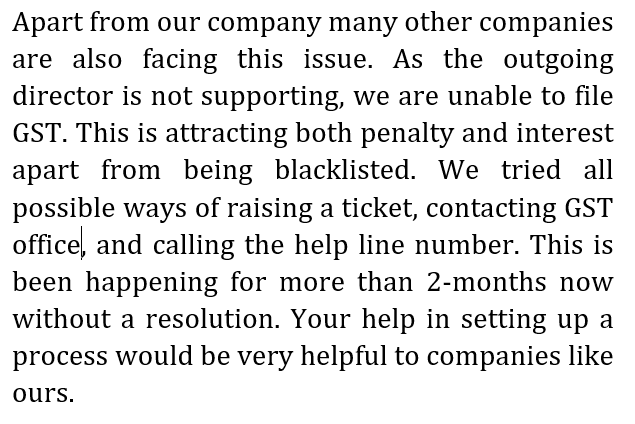 Apart from our company many other companies are also facing this issue. As the outgoing director is not supporting, we are unable to file GST. This is attracting both penalty and interest apart from being blacklisted. We tried all possible ways of raising a ticket, contacting GST office, and calling the help line number. This is been happening for more than 2-months now without a resolution. Your help in setting up a process would be very helpful to companies like ours.